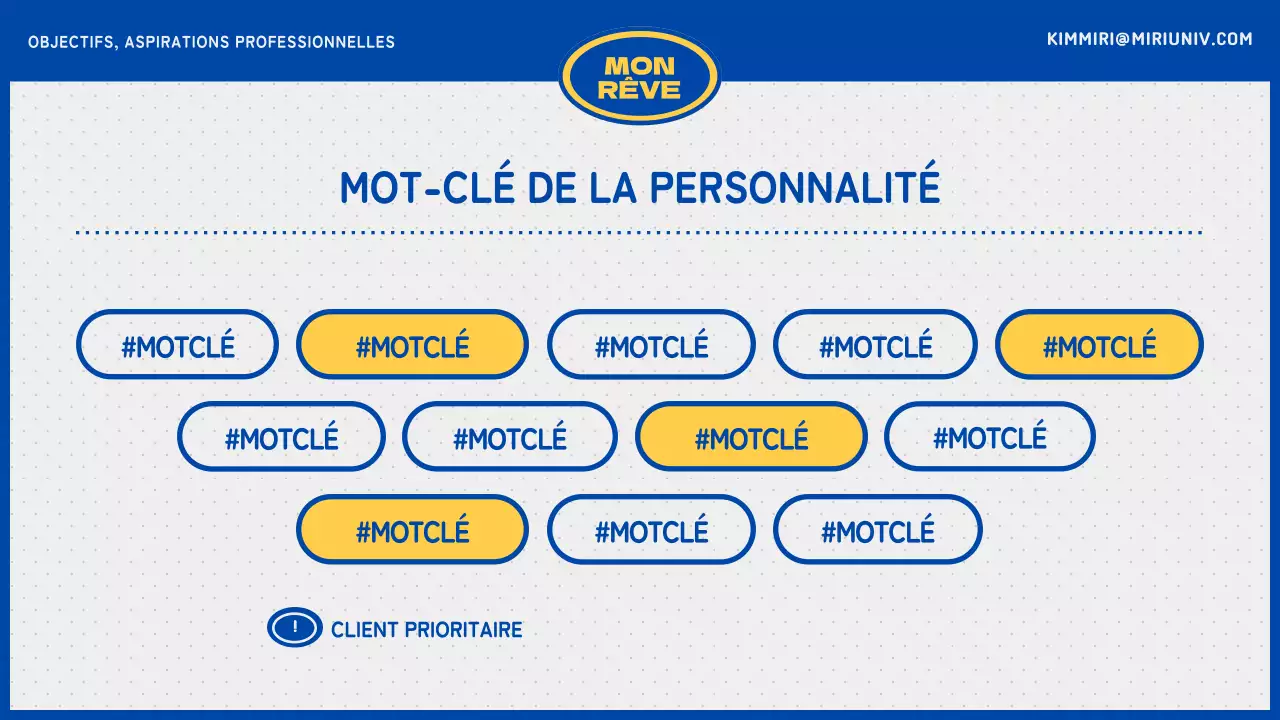 OBJECTIFS, ASPIRATIONS PROFESSIONNELLES

MON RÊVE

KIMMIRI@MIRIUNIV.COM

MOT-CLÉ DE LA PERSONNALITÉ

#MOTCLÉ #MOTCLÉ #MOTCLÉ #MOTCLÉ #MOTCLÉ

#MOTCLÉ #MOTCLÉ #MOTCLÉ #MOTCLÉ

#MOTCLÉ #MOTCLÉ #MOTCLÉ

!

CLIENT PRIORITAIRE